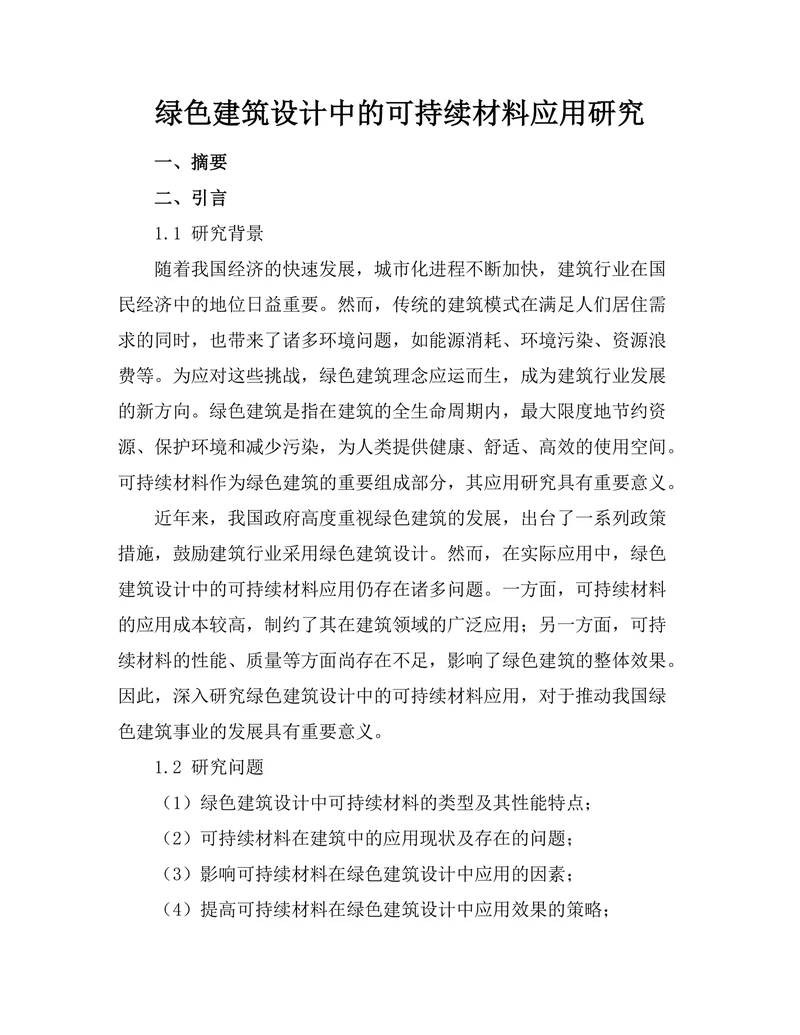 绿色建筑设计中的可持续材料应用研究

一、摘要

二、引言

1.1 研究背景

随着我国经济的快速发展，城市化进程不断加快，建筑行业在国民经济中的地位日益重要。然而，传统的建筑模式在满足人们居住需求的同时，也带来了诸多环境问题，如能源消耗、环境污染、资源浪费等。为应对这些挑战，绿色建筑理念应运而生，成为建筑行业发展的新方向。绿色建筑是指在建筑的全生命周期内，最大限度地节约资源、保护环境和减少污染，为人类提供健康、舒适、高效的使用空间。可持续材料作为绿色建筑的重要组成部分，其应用研究具有重要意义。

近年来，我国政府高度重视绿色建筑的发展，出台了一系列政策措施，鼓励建筑行业采用绿色建筑设计。然而，在实际应用中，绿色建筑设计中的可持续材料应用仍存在诸多问题。一方面，可持续材料的应用成本较高，制约了其在建筑领域的广泛应用；另一方面，可持续材料的性能、质量等方面尚存在不足，影响了绿色建筑的整体效果。因此，深入研究绿色建筑设计中的可持续材料应用，对于推动我国绿色建筑事业的发展具有重要意义。

1.2 研究问题

（1）绿色建筑设计中可持续材料的类型及其性能特点；

（2）可持续材料在建筑中的应用现状及存在的问题；

（3）影响可持续材料在绿色建筑设计中应用的因素；

（4）提高可持续材料在绿色建筑设计中应用效果的策略；